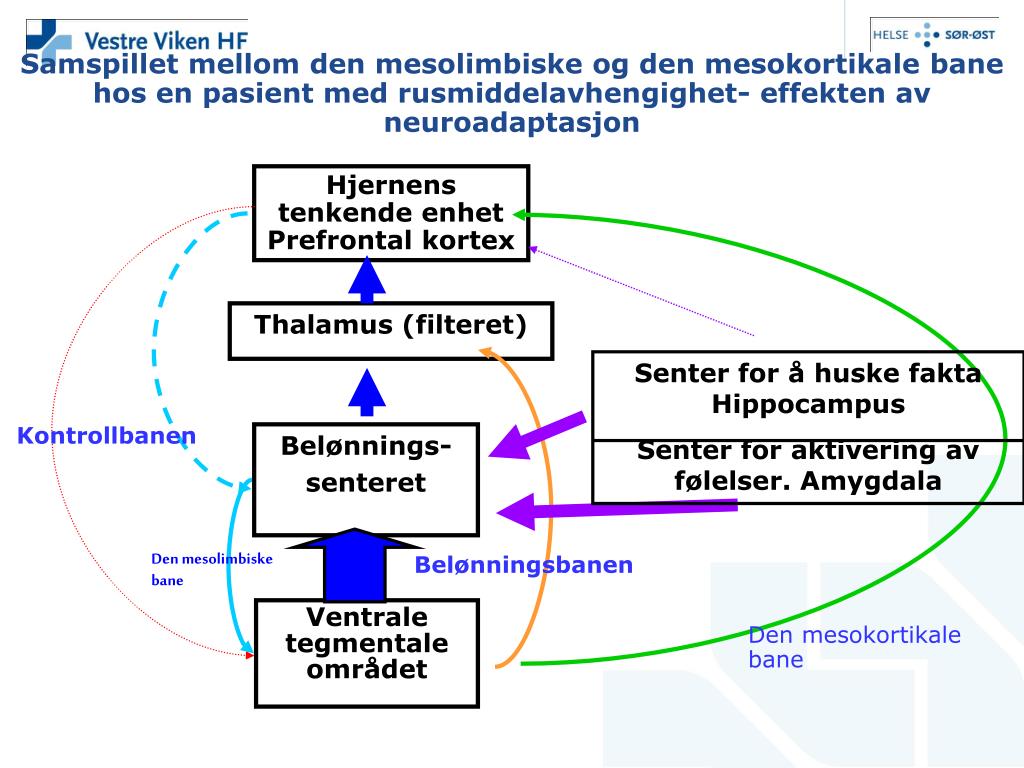 Vestre Viken HF

HELSE SØR-ØST

Samspillet mellom den mesolimbiske og den mesokortikale bane hos en pasient med rusmiddelavhengighet- effekten av neuroadaptasjon

Hjernens tenkende enhet Prefrontal kortex

Thalamus (filteret)

Senter for å huske fakta Hippocampus

Senter for aktivering av følelser. Amygdala

Kontrollbanen

Belønnings-senteret

Den mesolimbiske bane

Belønningsbanen

Ventrale tegmentale området

Den mesokortikale bane